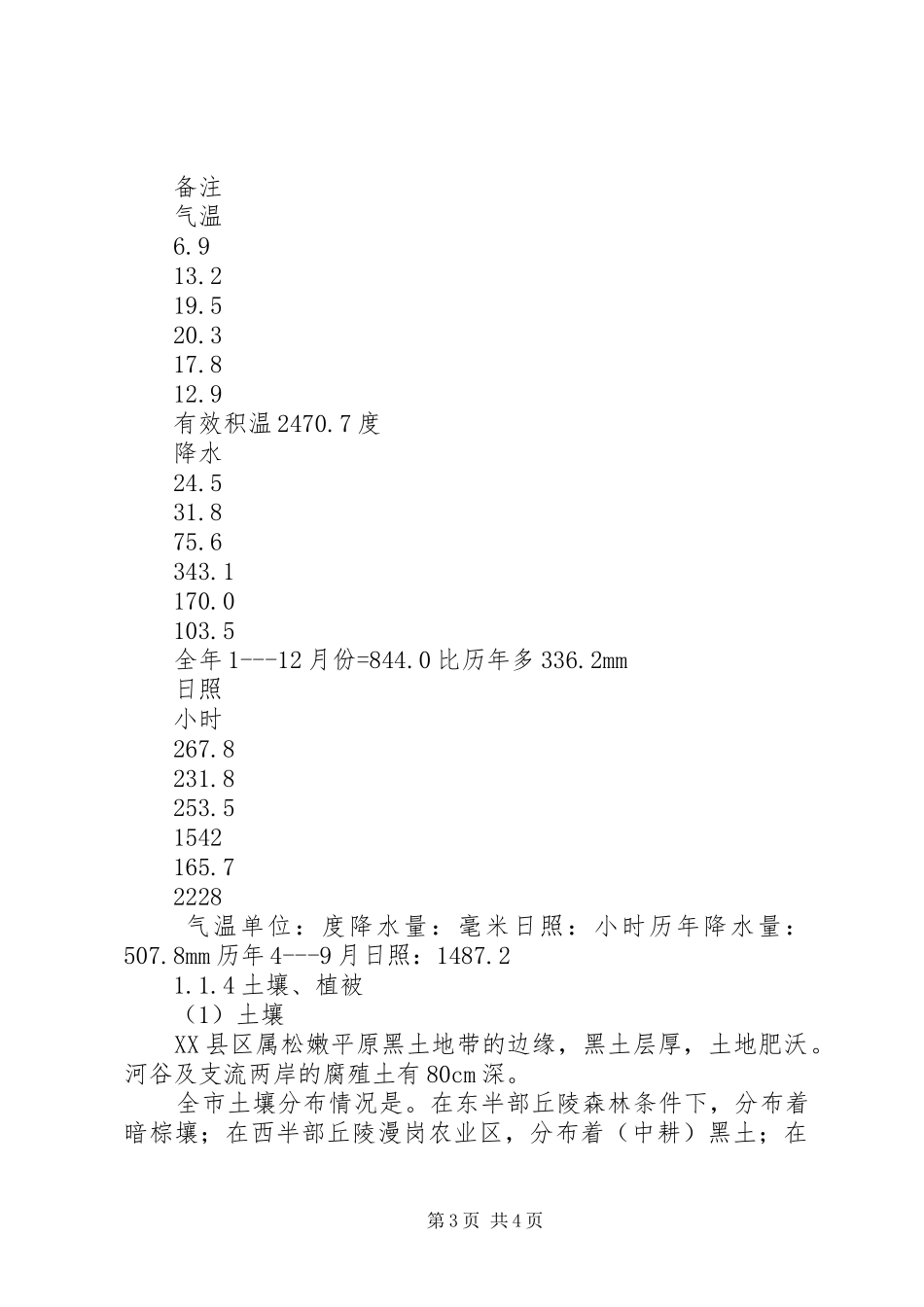 备注
气温
6.9
13.2
19.5
20.3
17.8
12.9
有效积温2470.7度
降水
24.5
31.8
75.6
343.1
170.0
103.5
全年1---12月份=844.0比历年多336.2mm
日照
小时
267.8
231.8
253.5
1542
165.7
2228

气温单位：度降水量：毫米日照：小时历年降水量：507.8mm历年4---9月日照：1487.2

1.1.4土壤、植被

（1）土壤

XX县区属松嫩平原黑土地带的边缘，黑土层厚，土地肥沃。河谷及支流两岸的腐殖土有80cm深。

全市土壤分布情况是。在东半部丘陵森林条件下，分布着暗棕壤；在西半部丘陵漫岗农业区，分布着（中耕）黑土；在

第3页 共4页